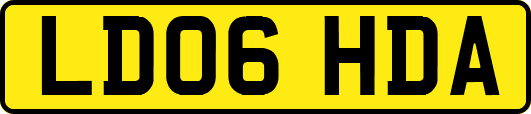 LD06 HDA